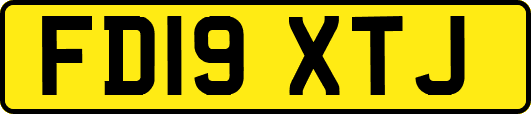 FD19 XTJ